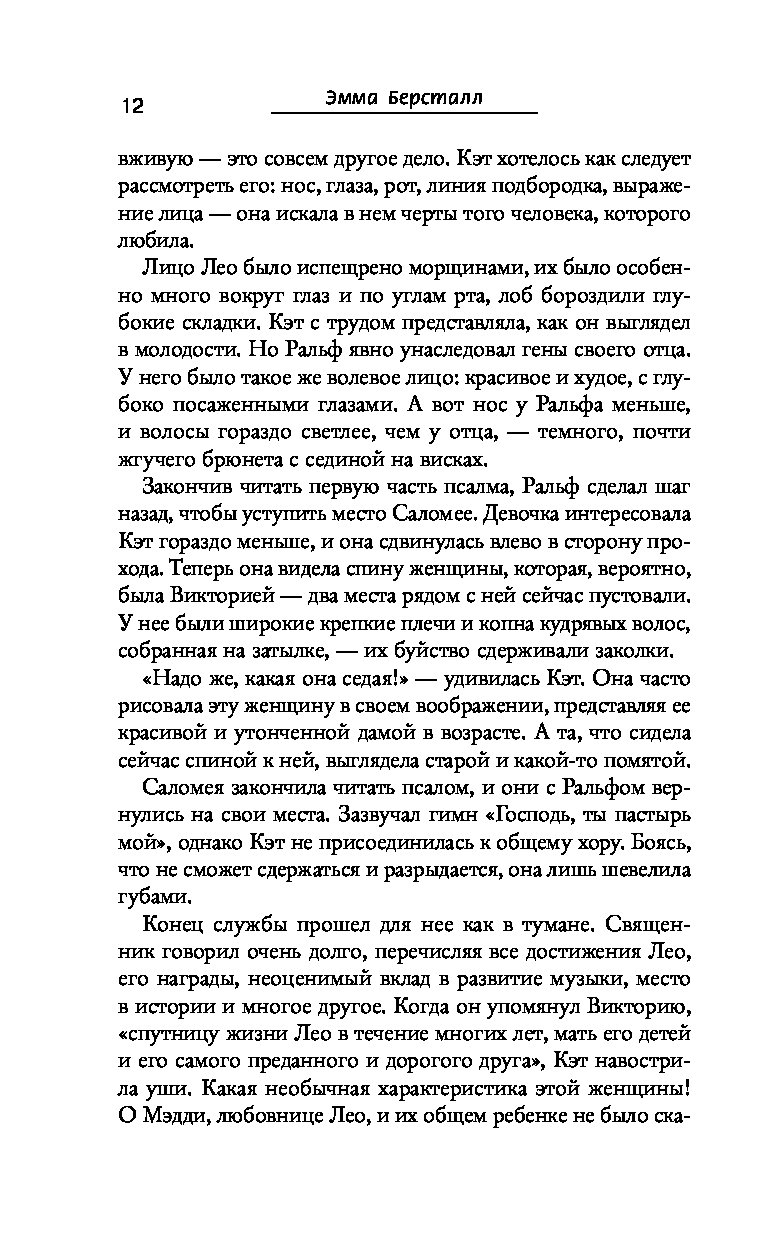 12 Эмма Берсталл

вживую — это совсем другое дело. Кэт хотелось как следует рассмотреть его: нос, глаза, рот, линия подбородка, выражение лица — она искала в нем черты того человека, которого любила.

Лицо Лео было испещрено морщинами, их было особенно много вокруг глаз и по углам рта, лоб бороздили глубокие складки. Кэт с трудом представляла, как он выглядел в молодости. Но Ральф явно унаследовал гены своего отца. У него было такое же волевое лицо: красивое и худое, с глубоко посаженными глазами. А вот нос у Ральфа меньше, и волосы гораздо светлее, чем у отца, — темного, почти жгучего брюнета с сединой на висках.

Закончив читать первую часть псалма, Ральф сделал шаг назад, чтобы уступить место Саломее. Девочка интересовала Кэт гораздо меньше, и она сдвинулась влево в сторону прохода. Теперь она видела спину женщины, которая, вероятно, была Викторией — два места рядом с ней сейчас пустовали. У нее были широкие крепкие плечи и копна кудрявых волос, собранная на затылке, — их буйство сдерживали заколки.

«Надо же, какая она седая!» — удивилась Кэт. Она часто рисовала эту женщину в своем воображении, представляя ее красивой и утонченной дамой в возрасте. А та, что сидела сейчас спиной к ней, выглядела старой и какой-то помятой.

Саломея закончила читать псалом, и они с Ральфом вернулись на свои места. Зазвучал гимн «Господь, ты пастырь мой», однако Кэт не присоединилась к общему хору. Боясь, что не сможет сдержаться и разрыдается, она лишь шевелила губами.

Конец службы прошел для нее как в тумане. Священник говорил очень долго, перечисляя все достижения Лео, его награды, неоценимый вклад в развитие музыки, место в истории и многое другое. Когда он упомянул Викторию, «спутницу жизни Лео в течение многих лет, мать его детей и его самого преданного и дорогого друга», Кэт навострила уши. Какая необычная характеристика этой женщины! О Мэдди, любовнице Лео, и их общем ребенке не было ска-